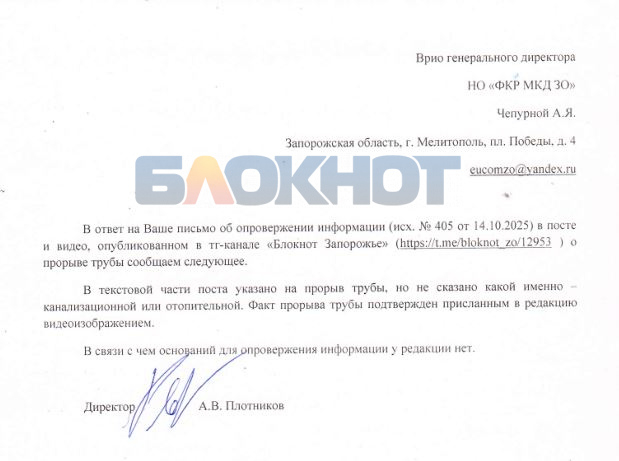 Врио генерального директора

НО «ФКР МКД ЗО»

Чепурной А.Я.

Запорожская область, г. Мелитополь, пл. Победы, д. 4

БЛОКНОТ

eucomzo@yandex.ru

В ответ на Ваше письмо об опровержении информации (исх. № 405 от 14.10.2025) в посте и видео, опубликованном в тг-канале «Блокнот Запорожье» (https://t.me/bloknot_zo/12953 ) о прорыве трубы сообщаем следующее.

В текстовой части поста указано на прорыв трубы, но не сказано какой именно – канализационной или отопительной. Факт прорыва трубы подтвержден присланным в редакцию видеоизображением.

В связи с чем оснований для опровержения информации у редакции нет.

Директор А.В. Плотников